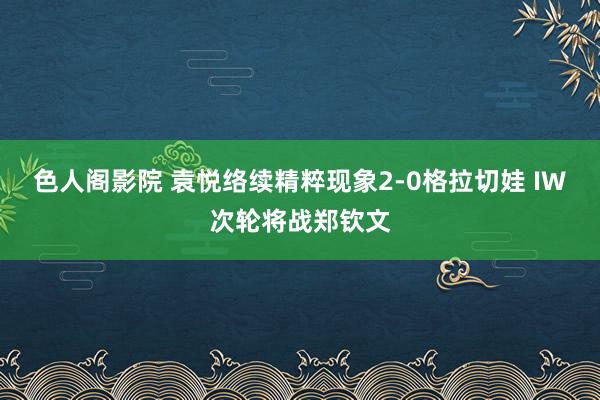 色人阁影院 袁悦络续精粹现象2-0格拉切娃 IW次轮将战郑钦文